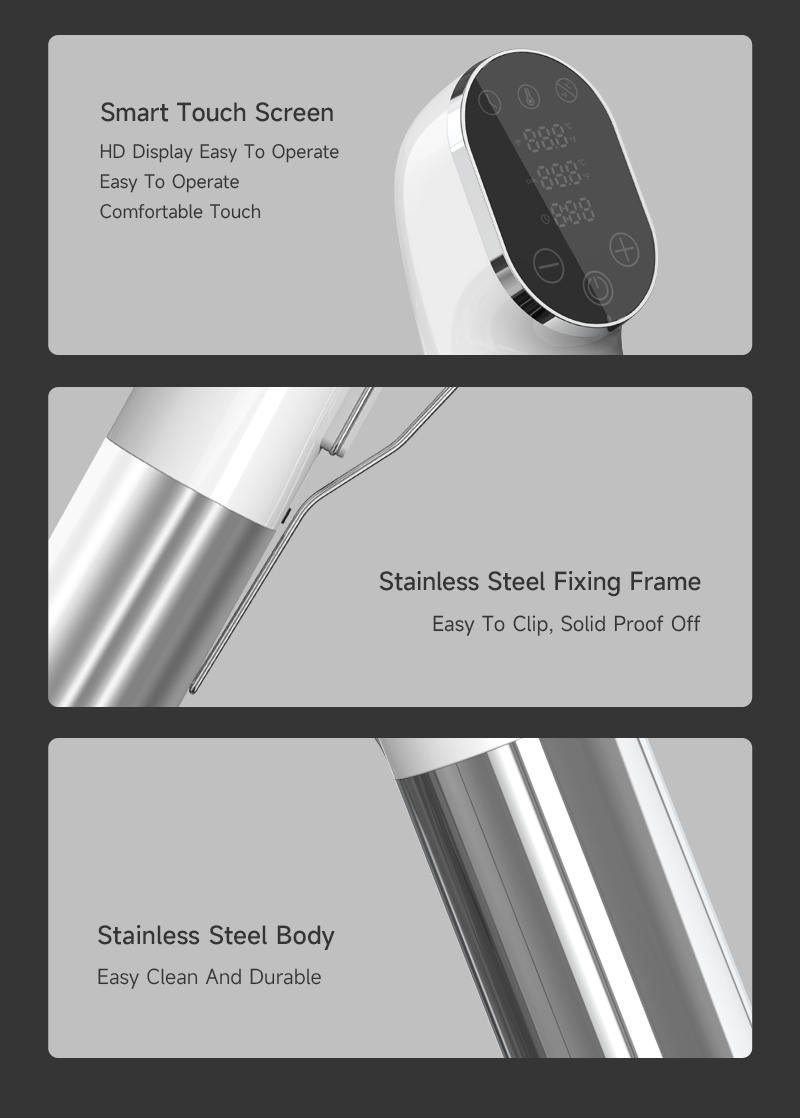 Smart Touch Screen

HD Display Easy To Operate
Easy To Operate
Comfortable Touch

Stainless Steel Fixing Frame

Easy To Clip, Solid Proof Off

Stainless Steel Body

Easy Clean And Durable